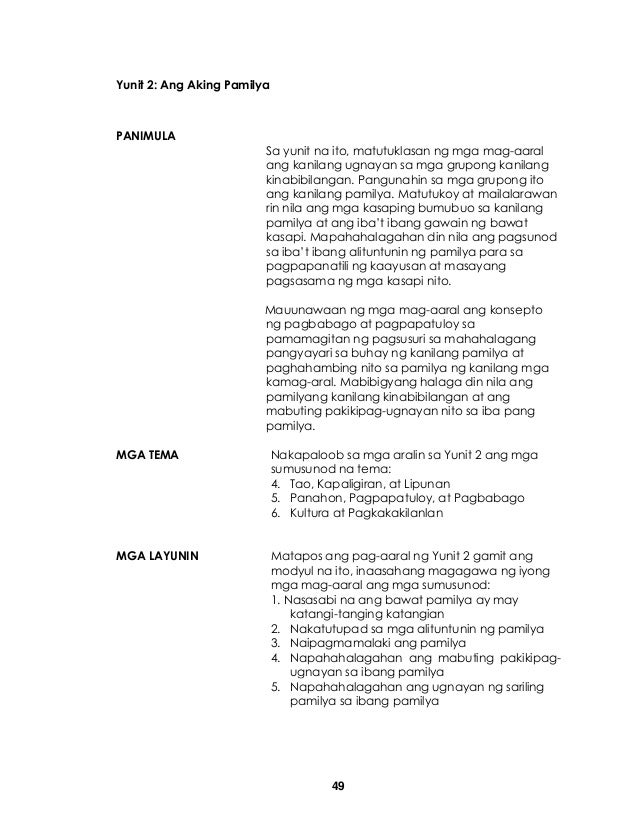 Yunit 2: Ang Aking Pamilya

PANIMULA

Sa yunit na ito, matutuklasan ng mga mag-aaral ang kanilang ugnayan sa mga grupong kanilang kinabibilangan. Pangunahin sa mga grupong ito ang kanilang pamilya. Matutukoy at mailalarawan rin nila ang mga kasaping bumubuo sa kanilang pamilya at ang iba't ibang gawain ng bawat kasapi. Mapahahalagahan din nila ang pagsunod sa iba't ibang alituntunin ng pamilya para sa pagpapanatili ng kaayusan at masayang pagsasama ng mga kasapi nito.

Mauunawaan ng mga mag-aaral ang konsepto ng pagbabago at pagpapatuloy sa pamamagitan ng pagsusuri sa mahahalagang pangyayari sa buhay ng kanilang pamilya at paghahambing nito sa pamilya ng kanilang mga kamag-aral. Mabibigyang halaga din nila ang pamilyang kanilang kinabibilangan at ang mabuting pakikipag-ugnayan nito sa iba pang pamilya.

MGA TEMA

Nakapaloob sa mga aralin sa Yunit 2 ang mga sumusunod na tema:
4. Tao, Kapaligiran, at Lipunan
5. Panahon, Pagpapatuloy, at Pagbabago
6. Kultura at Pagkakakilanlan

MGA LAYUNIN

Matapos ang pag-aaral ng Yunit 2 gamit ang modyul na ito, inaasahang magagawa ng iyong mga mag-aaral ang mga sumusunod:
1. Nasasabi na ang bawat pamilya ay may katangi-tanging katangian
2. Nakatutupad sa mga alituntunin ng pamilya
3. Naipagmamalaki ang pamilya
4. Napahahalagahan ang mabuting pakikipag-ugnayan sa ibang pamilya
5. Napahahalagahan ang ugnayan ng sariling pamilya sa ibang pamilya

49